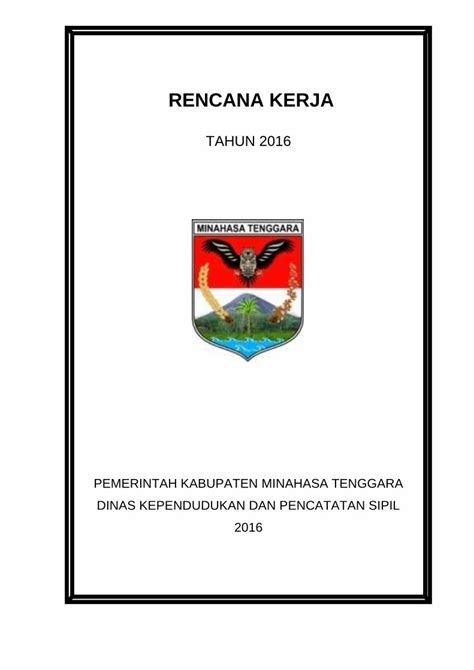 RENCANA KERJA

TAHUN 2016

MINAHASA TENGGARA

PEMERINTAH KABUPATEN MINAHASA TENGGARA
DINAS KEPENDUDUKAN DAN PENCATATAN SIPIL
2016